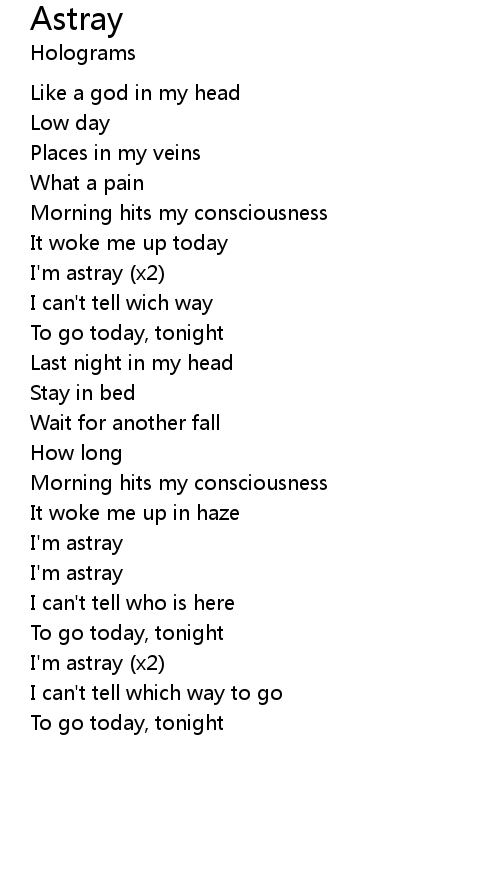 Astray
Holograms

Like a god in my head
Low day
Places in my veins
What a pain
Morning hits my consciousness
It woke me up today
I'm astray (x2)
I can't tell wich way
To go today, tonight
Last night in my head
Stay in bed
Wait for another fall
How long
Morning hits my consciousness
It woke me up in haze
I'm astray
I'm astray
I can't tell who is here
To go today, tonight
I'm astray (x2)
I can't tell which way to go
To go today, tonight